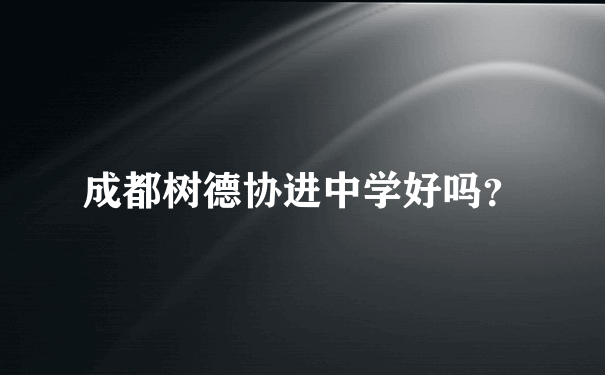 成都树德协进中学好吗?